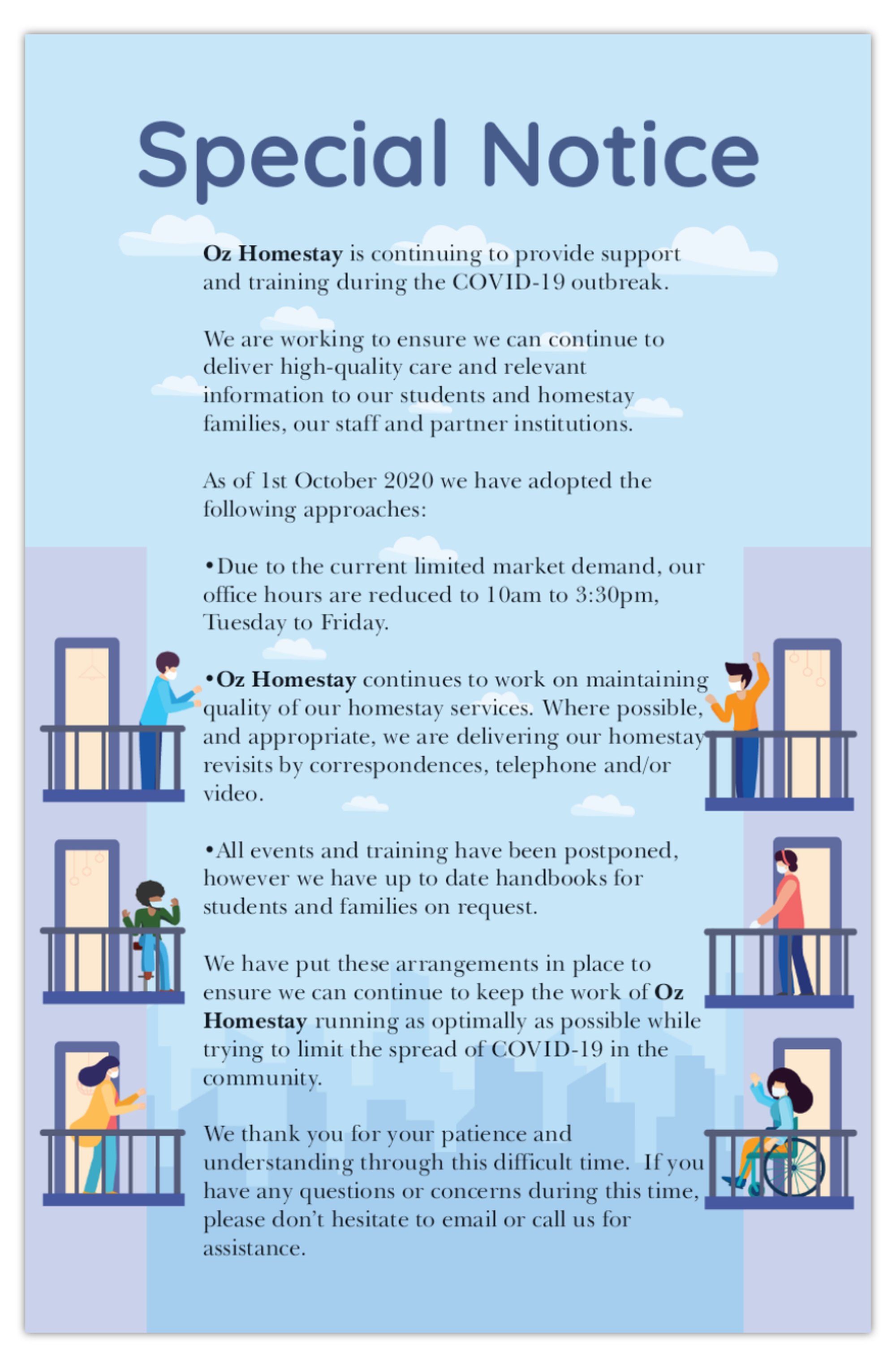 Special Notice

Oz Homestay is continuing to provide support and training during the COVID-19 outbreak.

We are working to ensure we can continue to deliver high-quality care and relevant information to our students and homestay families, our staff and partner institutions.

As of 1st October 2020 we have adopted the following approaches:

•Due to the current limited market demand, our office hours are reduced to 10am to 3:30pm, Tuesday to Friday.

•Oz Homestay continues to work on maintaining quality of our homestay services. Where possible, and appropriate, we are delivering our homestay revisits by correspondences, telephone and/or video.

•All events and training have been postponed, however we have up to date handbooks for students and families on request.

We have put these arrangements in place to ensure we can continue to keep the work of Oz Homestay running as optimally as possible while trying to limit the spread of COVID-19 in the community.

We thank you for your patience and understanding through this difficult time. If you have any questions or concerns during this time, please don't hesitate to email or call us for assistance.